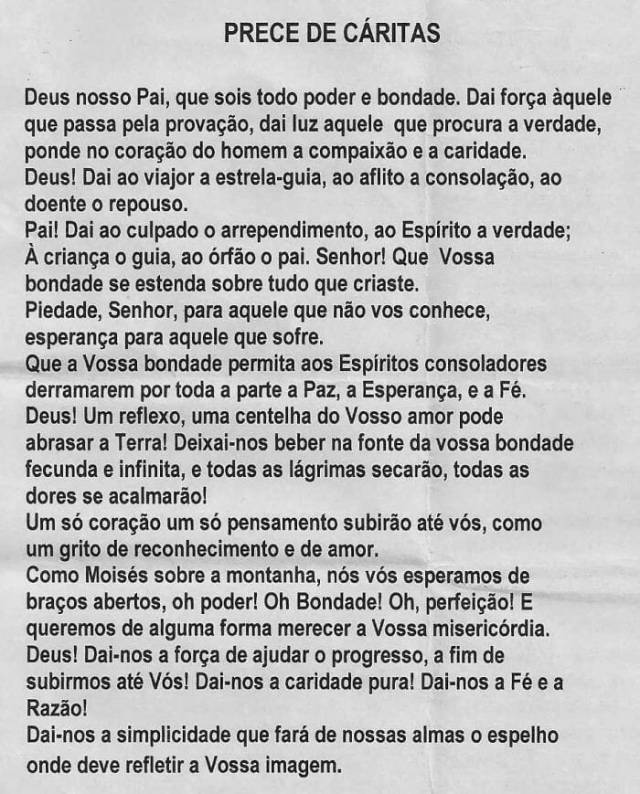 PRECE DE CÁRITAS

Deus nosso Pai, que sois todo poder e bondade. Dai força àquele que passa pela provação, dai luz aquele que procura a verdade, ponde no coração do homem a compaixão e a caridade.
Deus! Dai ao viajor a estrela-guia, ao aflito a consolação, ao doente o repouso.
Pai! Dai ao culpado o arrependimento, ao Espírito a verdade; À criança o guia, ao órfão o pai. Senhor! Que Vossa bondade se estenda sobre tudo que criaste.
Piedade, Senhor, para aquele que não vos conhece, esperança para aquele que sofre.
Que a Vossa bondade permita aos Espíritos consoladores derramarem por toda a parte a Paz, a Esperança, e a Fé.
Deus! Um reflexo, uma centelha do Vosso amor pode abrasar a Terra! Deixai-nos beber na fonte da vossa bondade fecunda e infinita, e todas as lágrimas secarão, todas as dores se acalmarão!
Um só coração um só pensamento subirão até vós, como um grito de reconhecimento e de amor.
Como Moisés sobre a montanha, nós vós esperamos de braços abertos, oh poder! Oh Bondade! Oh, perfeição! E queremos de alguma forma merecer a Vossa misericórdia.
Deus! Dai-nos a força de ajudar o progresso, a fim de subirmos até Vós! Dai-nos a caridade pura! Dai-nos a Fé e a Razão!
Dai-nos a simplicidade que fará de nossas almas o espelho onde deve refletir a Vossa imagem.